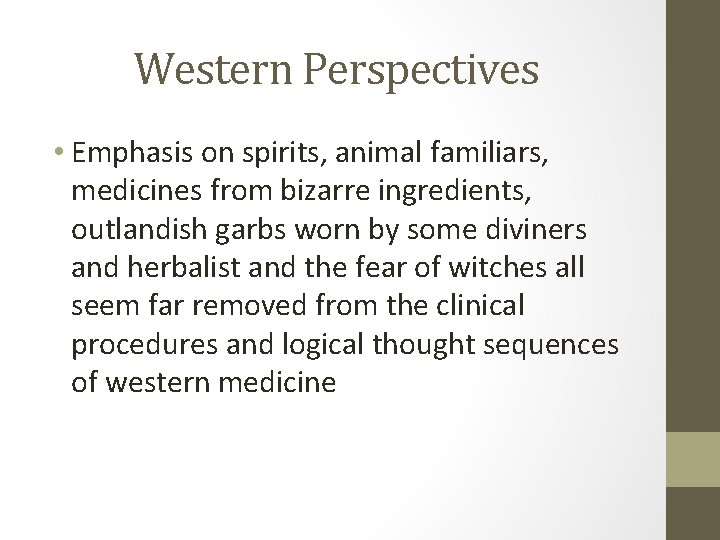 Western Perspectives

• Emphasis on spirits, animal familiars, medicines from bizarre ingredients, outlandish garbs worn by some diviners and herbalist and the fear of witches all seem far removed from the clinical procedures and logical thought sequences of western medicine